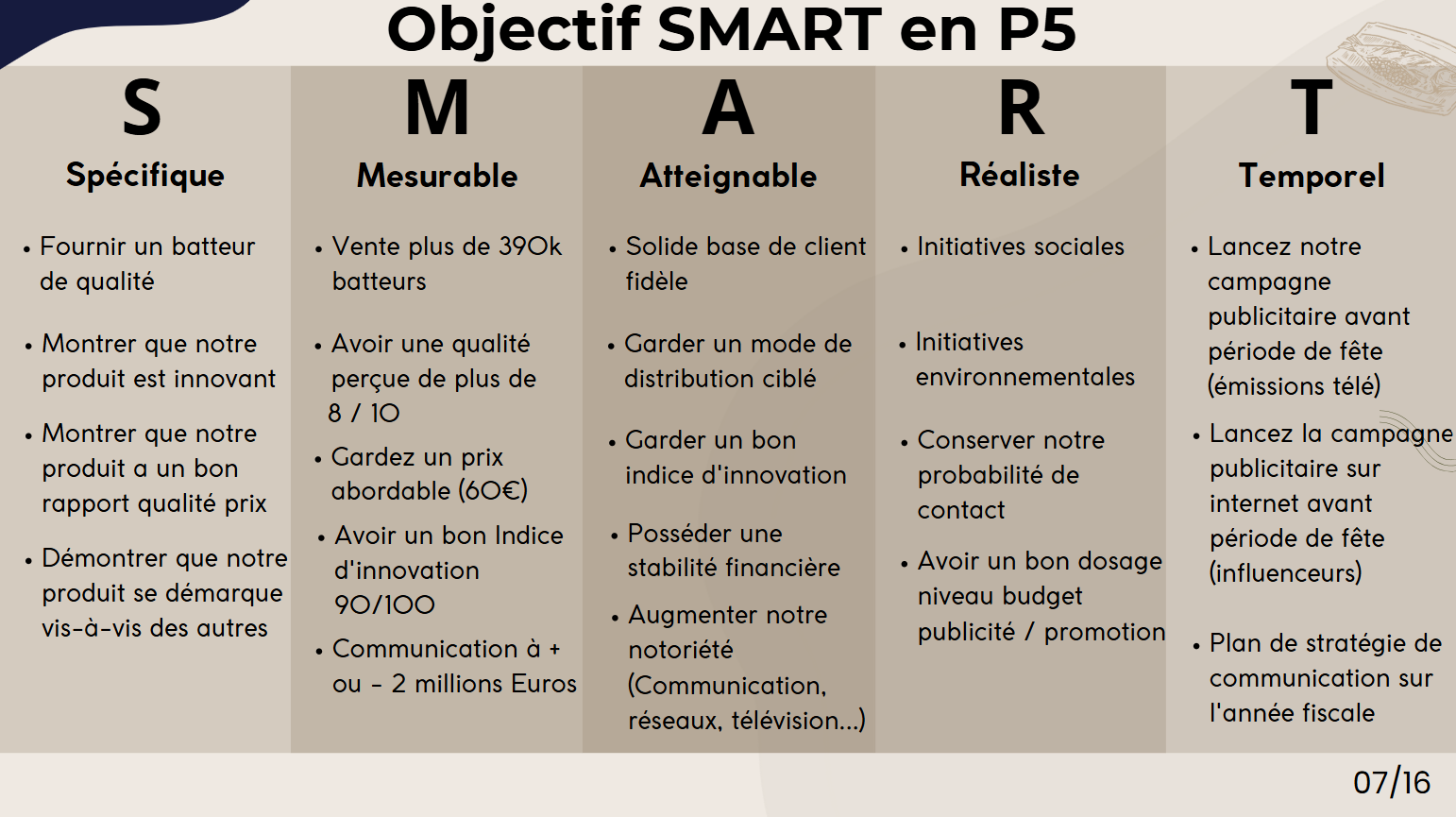 Objectif SMART en P5

S

Spécifique

• Fournir un batteur de qualité

• Montrer que notre produit est innovant

• Montrer que notre produit a un bon rapport qualité prix

• Démontrer que notre produit se démarque vis-à-vis des autres

M

Mesurable

• Vente plus de 390k batteurs

• Avoir une qualité perçue de plus de 8 / 10

• Gardez un prix abordable (60€)

• Avoir un bon Indice d'innovation 90/100

• Communication à + ou - 2 millions Euros

A

Atteignable

• Solide base de client fidèle

• Garder un mode de distribution ciblé

• Garder un bon indice d'innovation

• Posséder une stabilité financière

• Augmenter notre notoriété (Communication, réseaux, télévision...)

R

Réaliste

• Initiatives sociales

• Initiatives environnementales

• Conserver notre probabilité de contact

• Avoir un bon dosage niveau budget publicité / promotion

T

Temporel

• Lancez notre campagne publicitaire avant période de fête (émissions télé)

• Lancez la campagne publicitaire sur internet avant période de fête (influenceurs)

• Plan de stratégie de communication sur l'année fiscale

07/16